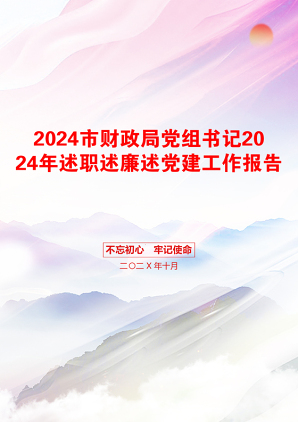 2024市财政局党组书记2024年述职述廉述党建工作报告

不忘初心　牢记使命

二〇二X年十月